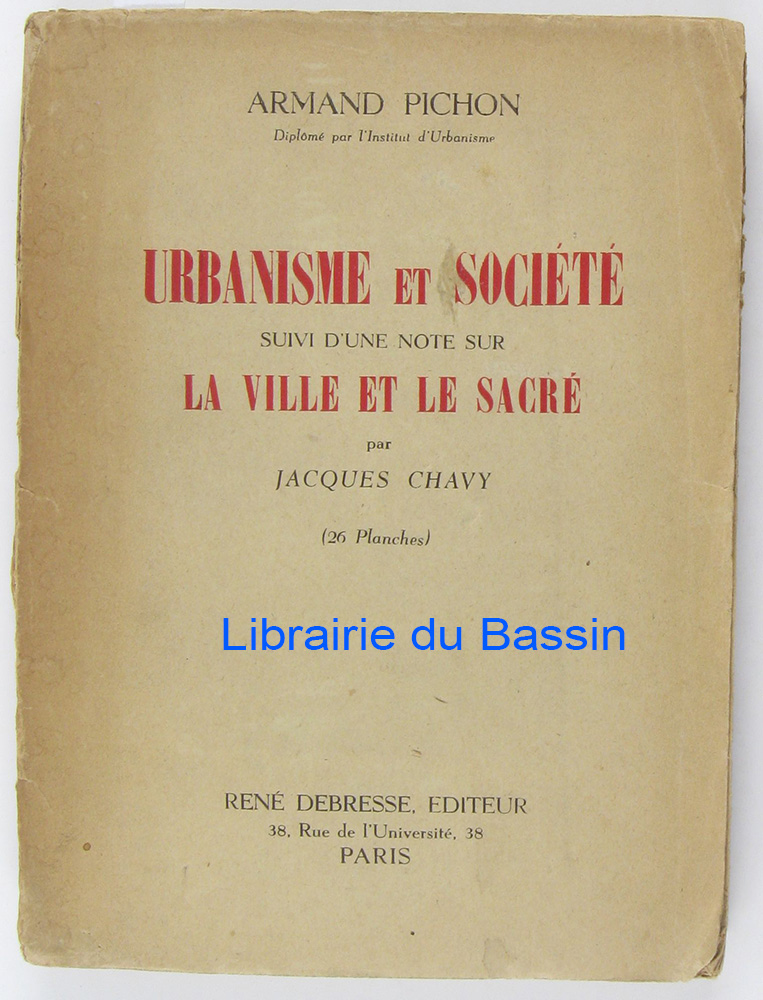 ARMAND PICHON
Diplômé par l'Institut d'Urbanisme

URBANISME ET SOCIÉTÉ
SUIVI D'UNE NOTE SUR
LA VILLE ET LE SACRÉ
par
JACQUES CHAVY

(26 Planches)

Librairie du Bassin

RENÉ DEBRESSE, EDITEUR
38, Rue de l'Université, 38
PARIS